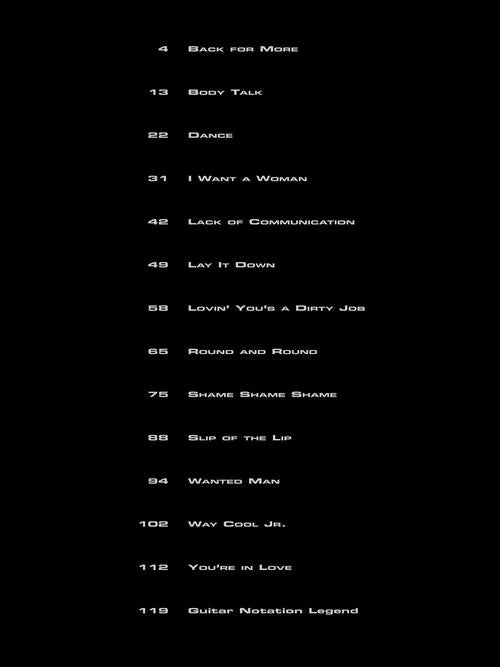 4 Back for More

13 Body Talk

22 Dance

31 I Want a Woman

42 Lack of Communication

49 Lay It Down

58 Lovin' You's a Dirty Job

65 Round and Round

75 Shame Shame Shame

88 Slip of the Lip

94 Wanted Man

102 Way Cool Jr.

112 You're in Love

119 Guitar Notation Legend